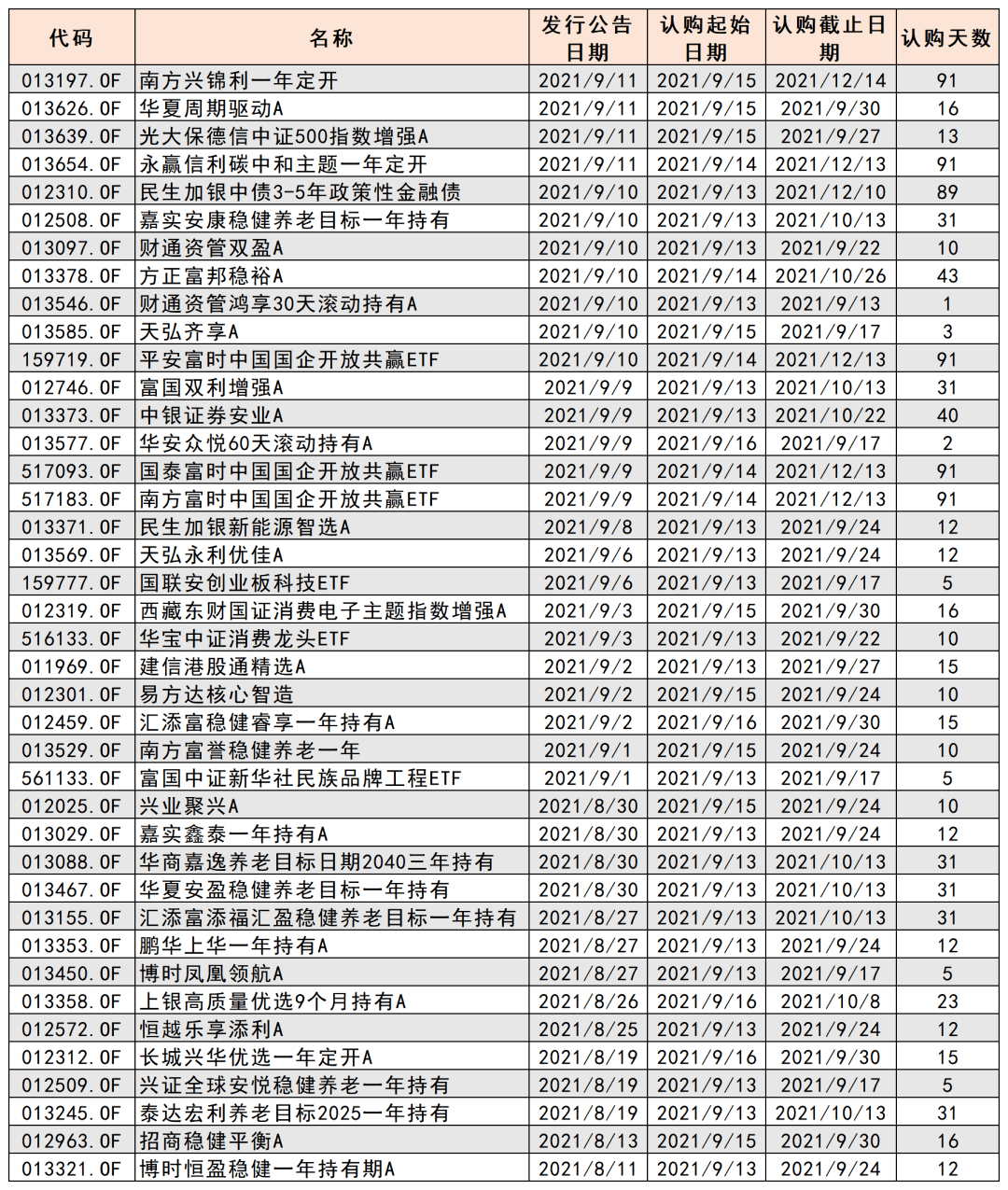 | 代码 | 名称 | 发行公告日期 | 认购起始日期 | 认购截止日期 | 认购天数 |
|---|---|---|---|---|---|
| 013197.OF | 南方兴锦利一年定开 | 2021/9/11 | 2021/9/15 | 2021/12/14 | 91 |
| 013626.OF | 华夏周期驱动A | 2021/9/11 | 2021/9/15 | 2021/9/30 | 16 |
| 013639.OF | 光大保德信中证500指数增强A | 2021/9/11 | 2021/9/15 | 2021/9/27 | 13 |
| 013654.OF | 永赢信利碳中和主题一年定开 | 2021/9/11 | 2021/9/14 | 2021/12/13 | 91 |
| 012310.OF | 民生加银中债3-5年政策性金融债 | 2021/9/10 | 2021/9/13 | 2021/12/10 | 89 |
| 012508.OF | 嘉实安康稳健养老目标一年持有 | 2021/9/10 | 2021/9/13 | 2021/10/13 | 31 |
| 013097.OF | 财通资管双盈A | 2021/9/10 | 2021/9/13 | 2021/9/22 | 10 |
| 013378.OF | 方正富邦稳裕A | 2021/9/10 | 2021/9/14 | 2021/10/26 | 43 |
| 013546.OF | 财通资管鸿享30天滚动持有A | 2021/9/10 | 2021/9/13 | 2021/9/13 | 1 |
| 013585.OF | 天弘齐享A | 2021/9/10 | 2021/9/15 | 2021/9/17 | 3 |
| 159719.OF | 平安富时中国国企开放共赢ETF | 2021/9/10 | 2021/9/14 | 2021/12/13 | 91 |
| 012746.OF | 富国双利增强A | 2021/9/9 | 2021/9/13 | 2021/10/13 | 31 |
| 013373.OF | 中银证券安业A | 2021/9/9 | 2021/9/13 | 2021/10/22 | 40 |
| 013577.OF | 华安众悦60天滚动持有A | 2021/9/9 | 2021/9/16 | 2021/9/17 | 2 |
| 517093.OF | 国泰富时中国国企开放共赢ETF | 2021/9/9 | 2021/9/14 | 2021/12/13 | 91 |
| 517183.OF | 南方富时中国国企开放共赢ETF | 2021/9/9 | 2021/9/14 | 2021/12/13 | 91 |
| 013371.OF | 民生加银新能源智选A | 2021/9/8 | 2021/9/13 | 2021/9/24 | 12 |
| 013569.OF | 天弘永利优佳A | 2021/9/6 | 2021/9/13 | 2021/9/24 | 12 |
| 159777.OF | 国联安创业板科技ETF | 2021/9/6 | 2021/9/13 | 2021/9/17 | 5 |
| 012319.OF | 西藏东财国证消费电子主题指数增强A | 2021/9/3 | 2021/9/15 | 2021/9/30 | 16 |
| 516133.OF | 华宝中证消费龙头ETF | 2021/9/3 | 2021/9/13 | 2021/9/22 | 10 |
| 011969.OF | 建信港股通精选A | 2021/9/2 | 2021/9/13 | 2021/9/27 | 15 |
| 012301.OF | 易方达核心智造 | 2021/9/2 | 2021/9/15 | 2021/9/24 | 10 |
| 012459.OF | 汇添富稳健睿享一年持有A | 2021/9/2 | 2021/9/16 | 2021/9/30 | 15 |
| 013529.OF | 南方富誉稳健养老一年 | 2021/9/1 | 2021/9/15 | 2021/9/24 | 10 |
| 561133.OF | 富国中证新华社民族品牌工程ETF | 2021/9/1 | 2021/9/13 | 2021/9/17 | 5 |
| 012025.OF | 兴业聚兴A | 2021/8/30 | 2021/9/15 | 2021/9/24 | 10 |
| 013029.OF | 嘉实鑫泰一年持有A | 2021/8/30 | 2021/9/13 | 2021/9/24 | 12 |
| 013088.OF | 华商嘉逸养老目标日期2040三年持有 | 2021/8/30 | 2021/9/13 | 2021/10/13 | 31 |
| 013467.OF | 华夏安盈稳健养老目标一年持有 | 2021/8/30 | 2021/9/13 | 2021/10/13 | 31 |
| 013155.OF | 汇添富添福汇盈稳健养老目标一年持有 | 2021/8/27 | 2021/9/13 | 2021/10/13 | 31 |
| 013353.OF | 鹏华上华一年持有A | 2021/8/27 | 2021/9/13 | 2021/9/24 | 12 |
| 013450.OF | 博时凤凰领航A | 2021/8/27 | 2021/9/13 | 2021/9/17 | 5 |
| 013358.OF | 上银高质量优选9个月持有A | 2021/8/26 | 2021/9/16 | 2021/10/8 | 23 |
| 012572.OF | 恒越乐享添利A | 2021/8/25 | 2021/9/13 | 2021/9/24 | 12 |
| 012312.OF | 长城兴华优选一年定开A | 2021/8/19 | 2021/9/16 | 2021/9/30 | 15 |
| 012509.OF | 兴证全球安悦稳健养老一年持有 | 2021/8/19 | 2021/9/13 | 2021/9/17 | 5 |
| 013245.OF | 泰达宏利养老目标2025一年持有 | 2021/8/19 | 2021/9/13 | 2021/10/13 | 31 |
| 012963.OF | 招商稳健平衡A | 2021/8/13 | 2021/9/15 | 2021/9/30 | 16 |
| 013321.OF | 博时恒盈稳健一年持有期A | 2021/8/11 | 2021/9/13 | 2021/9/24 | 12 |